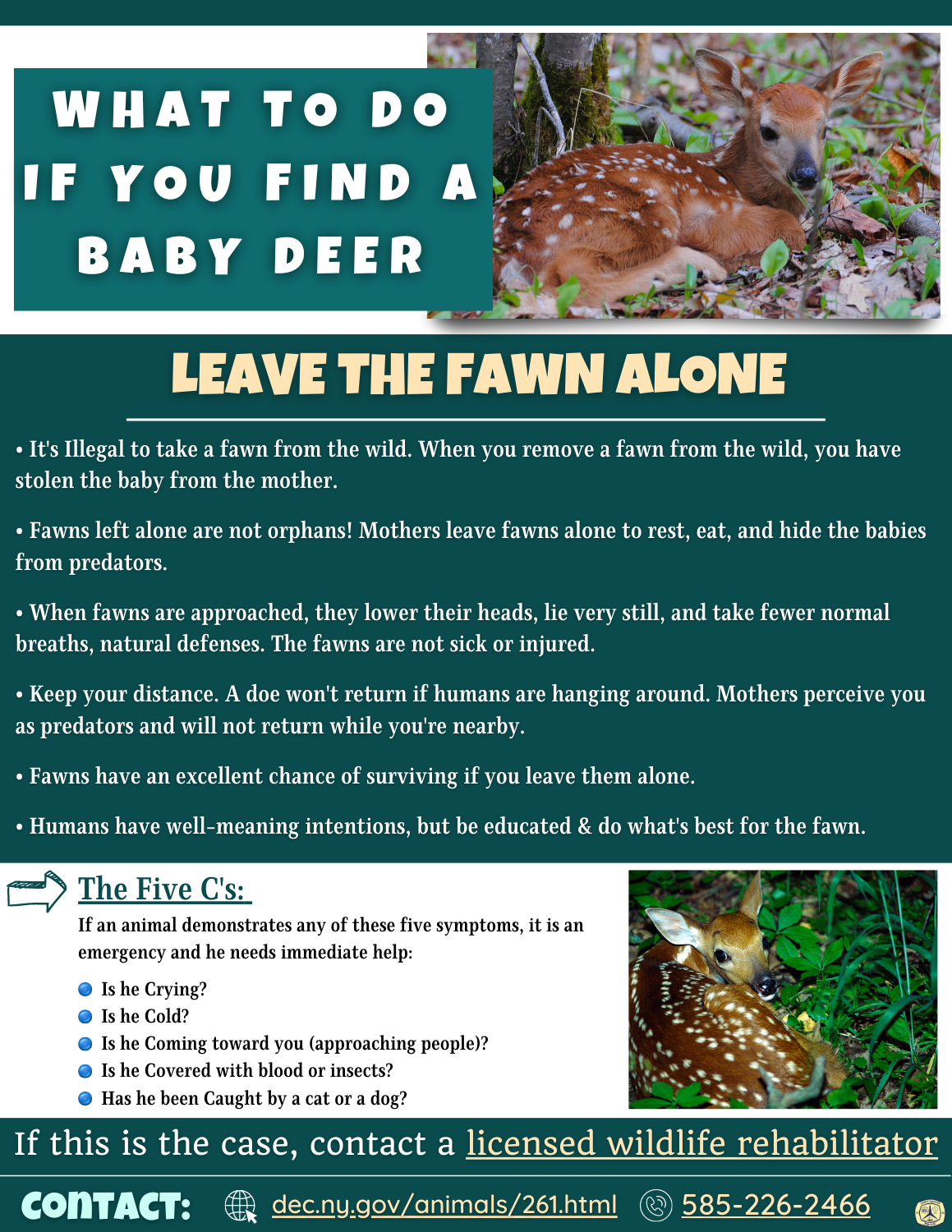 WHAT TO DO IF YOU FIND A BABY DEER

LEAVE THE FAWN ALONE

• It's Illegal to take a fawn from the wild. When you remove a fawn from the wild, you have stolen the baby from the mother.

• Fawns left alone are not orphans! Mothers leave fawns alone to rest, eat, and hide the babies from predators.

• When fawns are approached, they lower their heads, lie very still, and take fewer normal breaths, natural defenses. The fawns are not sick or injured.

• Keep your distance. A doe won't return if humans are hanging around. Mothers perceive you as predators and will not return while you're nearby.

• Fawns have an excellent chance of surviving if you leave them alone.

• Humans have well-meaning intentions, but be educated & do what's best for the fawn.

The Five C's:

If an animal demonstrates any of these five symptoms, it is an emergency and he needs immediate help:

• Is he Crying?
• Is he Cold?
• Is he Coming toward you (approaching people)?
• Is he Covered with blood or insects?
• Has he been Caught by a cat or a dog?

If this is the case, contact a licensed wildlife rehabilitator

CONTACT: dec.ny.gov/animals/261.html 585-226-2466